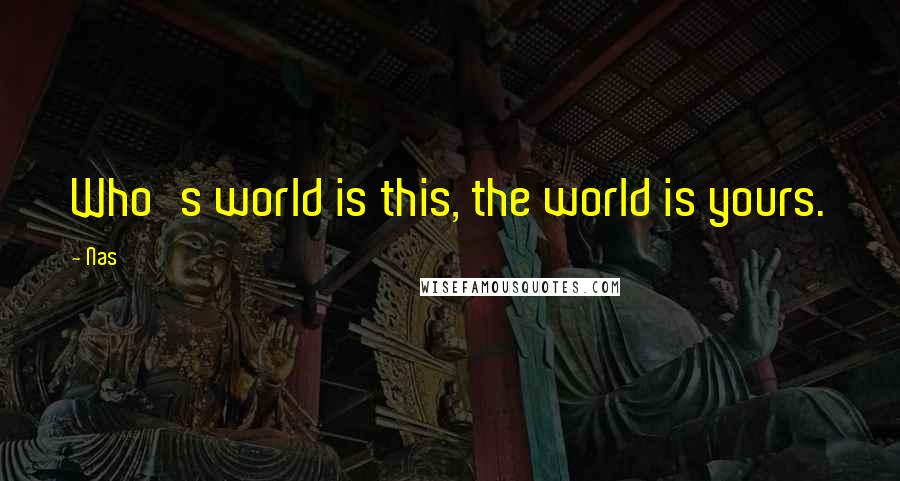 Who  s world is this, the world is yours.

- Nas

WISEFAMOUSQUOTES.COM